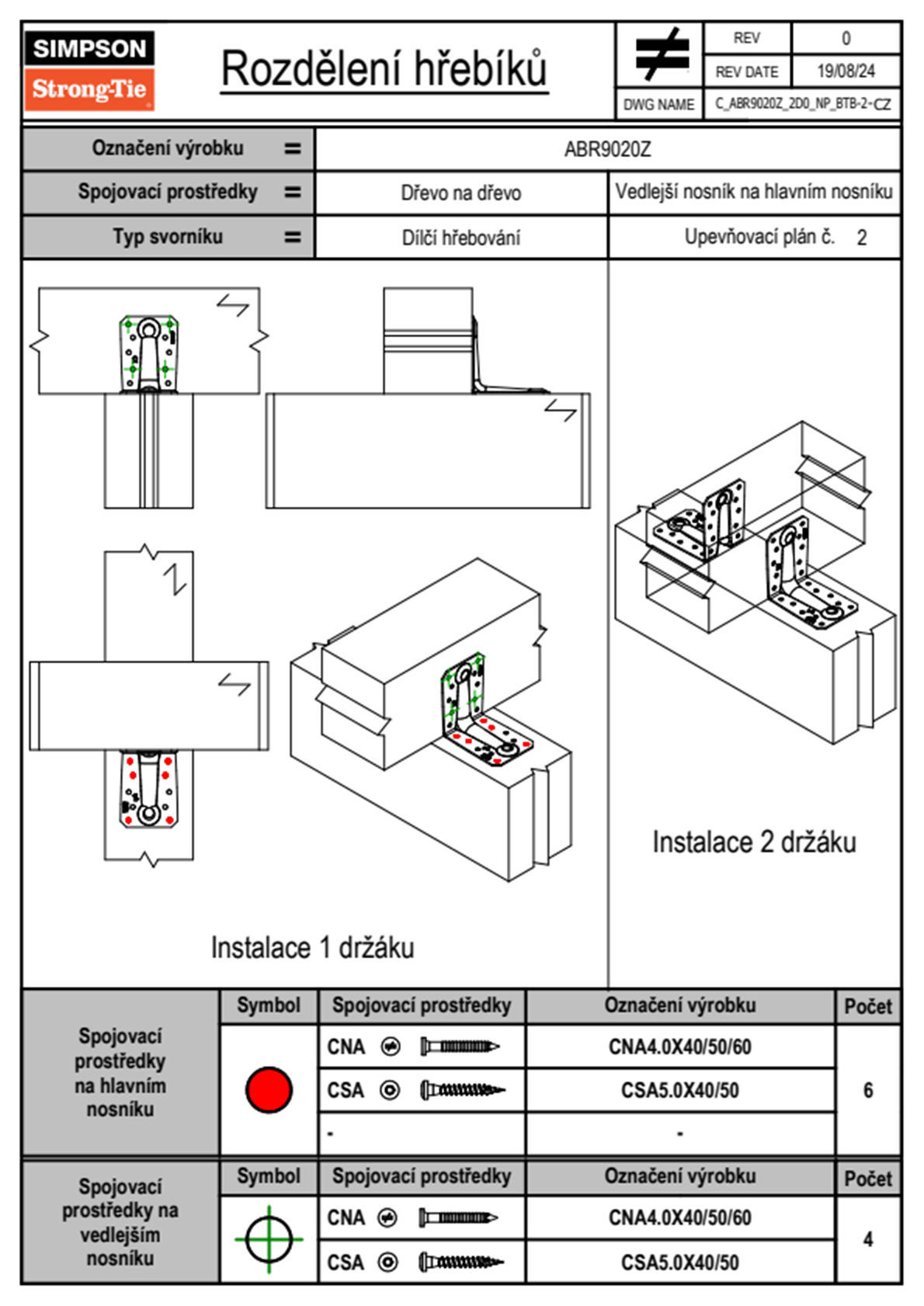 SIMPSON
Strong-Tie

Rozdělení hřebíků

| REV | 0 |
|---|---|
| REV DATE | 19/08/24 |
| DWG NAME | C_ABR9020Z_2D0_NP_BTB-2-CZ |

| Označení výrobku = | ABR9020Z | |
|---|---|---|
| Spojovací prostředky = | Dřevo na dřevo | Vedlejší nosník na hlavním nosníku |
| Typ svorníku = | Dílčí hřebování | Upevňovací plán č. 2 |

Instalace 1 držáku

Instalace 2 držáku

| Spojovací prostředky na hlavním nosníku | Symbol | Spojovací prostředky | Označení výrobku | Počet |
|---|---|---|---|---|
| | | CNA | CNA4.0X40/50/60 | 6 |
| | | CSA | CSA5.0X40/50 | |
| | | - | - | |

| Spojovací prostředky na vedlejším nosníku | Symbol | Spojovací prostředky | Označení výrobku | Počet |
|---|---|---|---|---|
| | | CNA | CNA4.0X40/50/60 | 4 |
| | | CSA | CSA5.0X40/50 | |